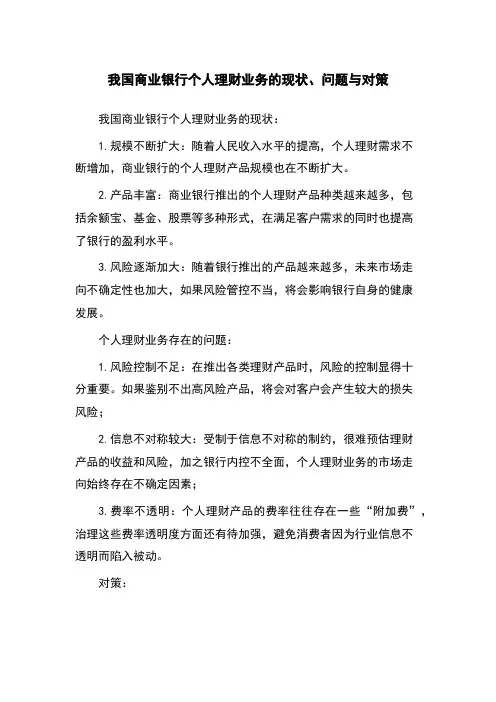 我国商业银行个人理财业务的现状、问题与对策

我国商业银行个人理财业务的现状：

1. 规模不断扩大：随着人民收入水平的提高，个人理财需求不断增加，商业银行的个人理财产品规模也在不断扩大。

2. 产品丰富：商业银行推出的个人理财产品种类越来越多，包括余额宝、基金、股票等多种形式，在满足客户需求的同时也提高了银行的盈利水平。

3. 风险逐渐加大：随着银行推出的产品越来越多，未来市场走向不确定性也加大，如果风险管控不当，将会影响银行自身的健康发展。

个人理财业务存在的问题：

1. 风险控制不足：在推出各类理财产品时，风险的控制显得十分重要。如果鉴别不出高风险产品，将会对客户会产生较大的损失风险；

2. 信息不对称较大：受制于信息不对称的制约，很难预估理财产品的收益和风险，加之银行内控不全面，个人理财业务的市场走向始终存在不确定因素；

3. 费率不透明：个人理财产品的费率往往存在一些“附加费”，治理这些费率透明度方面还有待加强，避免消费者因为行业信息不透明而陷入被动。

对策：